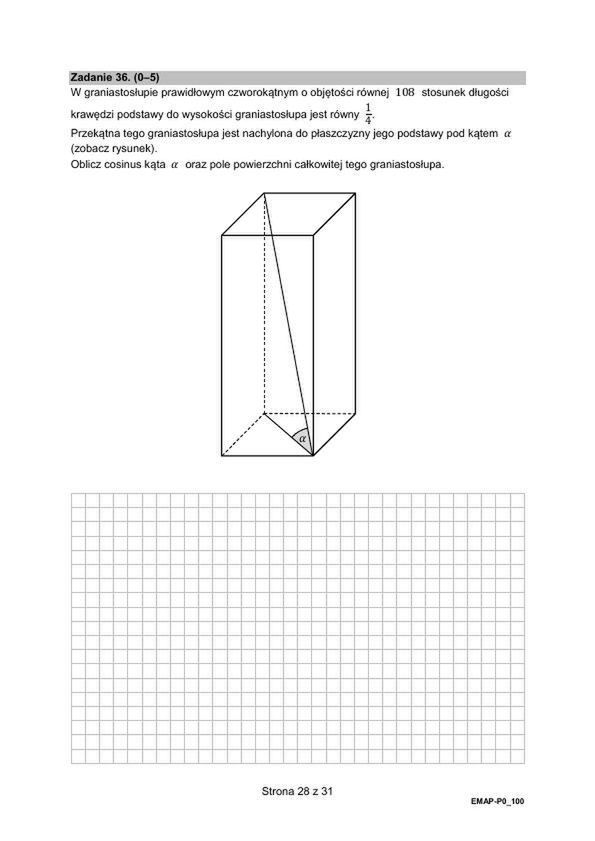 Zadanie 36. (0–5)
W graniastosłupie prawidłowym czworokątnym o objętości równej $108$ stosunek długości krawędzi podstawy do wysokości graniastosłupa jest równy $\frac{1}{4}$.
Przekątna tego graniastosłupa jest nachylona do płaszczyzny jego podstawy pod kątem $\alpha$ (zobacz rysunek).
Oblicz cosinus kąta $\alpha$ oraz pole powierzchni całkowitej tego graniastosłupa.

$\alpha$

Strona 28 z 31

EMAP-P0_100